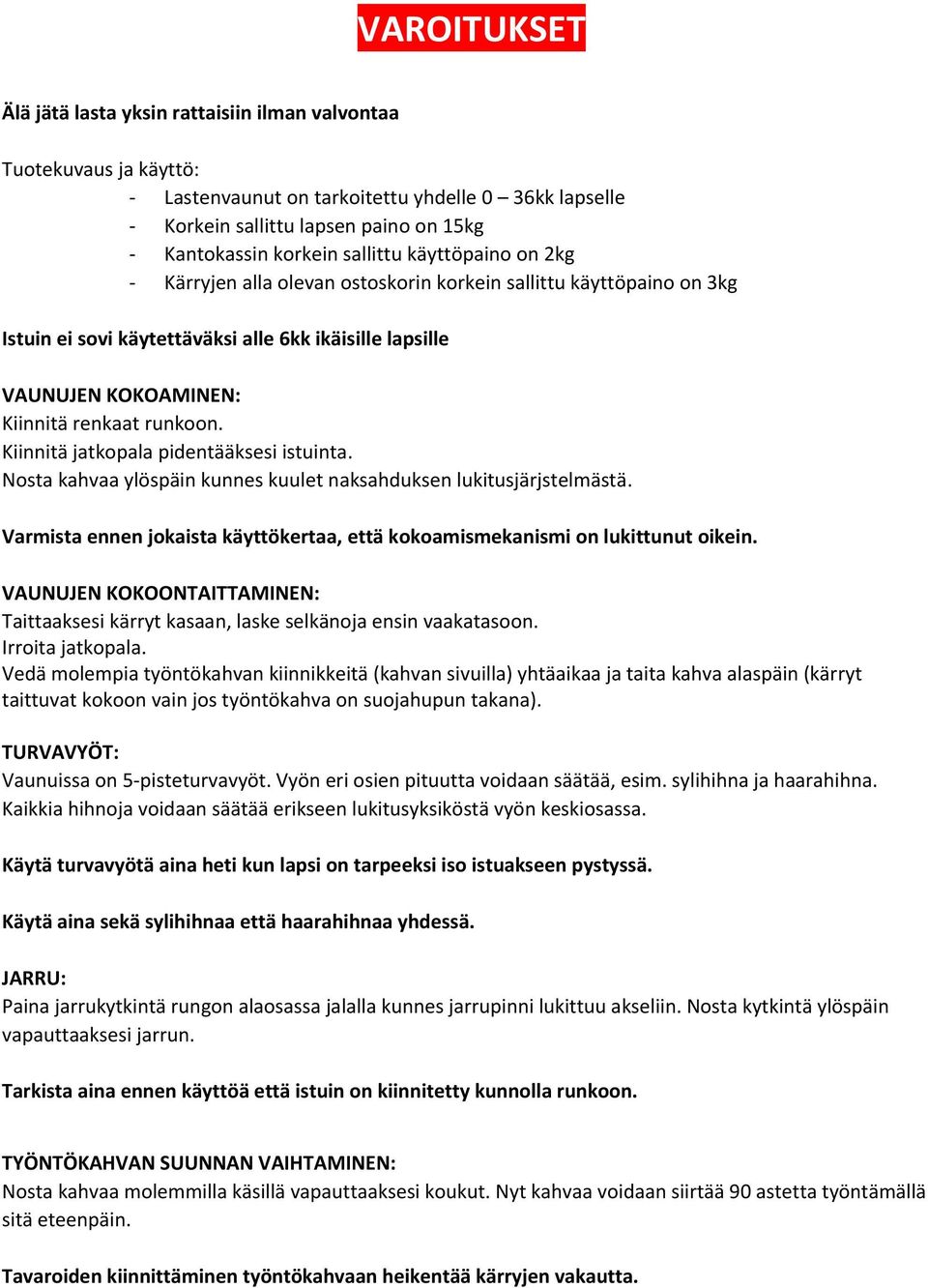 VAROITUKSET

Älä jätä lasta yksin rattaisiin ilman valvontaa

Tuotekuvaus ja käyttö:
- Lastenvaunut on tarkoitettu yhdelle 0 – 36kk lapselle
- Korkein sallittu lapsen paino on 15kg
- Kantokassin korkein sallittu käyttöpaino on 2kg
- Kärryjen alla olevan ostoskorin korkein sallittu käyttöpaino on 3kg

Istuin ei sovi käytettäväksi alle 6kk ikäisille lapsille

VAUNUJEN KOKOAMINEN:
Kiinnitä renkaat runkoon.
Kiinnitä jatkopala pidentääksesi istuinta.
Nosta kahvaa ylöspäin kunnes kuulet naksahduksen lukitusjärjstelmästä.

Varmista ennen jokaista käyttökertaa, että kokoamismekanismi on lukittunut oikein.

VAUNUJEN KOKOONTAITTAMINEN:
Taittaaksesi kärryt kasaan, laske selkänoja ensin vaakatasoon.
Irroita jatkopala.
Vedä molempia työntökahvan kiinnikkeitä (kahvan sivuilla) yhtäaikaa ja taita kahva alaspäin (kärryt taittuvat kokoon vain jos työntökahva on suojahupun takana).

TURVAVYÖT:
Vaunuissa on 5-pisteturvavyöt. Vyön eri osien pituutta voidaan säätää, esim. sylihihna ja haarahihna. Kaikkia hihnoja voidaan säätää erikseen lukitusyksiköstä vyön keskiosassa.

Käytä turvavyötä aina heti kun lapsi on tarpeeksi iso istuakseen pystyssä.

Käytä aina sekä sylihihnaa että haarahihnaa yhdessä.

JARRU:
Paina jarrukytkintä rungon alaosassa jalalla kunnes jarrupinni lukittuu akseliin. Nosta kytkintä ylöspäin vapauttaaksesi jarrun.

Tarkista aina ennen käyttöä että istuin on kiinnitetty kunnolla runkoon.

TYÖNTÖKAHVAN SUUNNAN VAIHTAMINEN:
Nosta kahvaa molemmilla käsillä vapauttaaksesi koukut. Nyt kahvaa voidaan siirtää 90 astetta työntämällä sitä eteenpäin.

Tavaroiden kiinnittäminen työntökahvaan heikentää kärryjen vakautta.